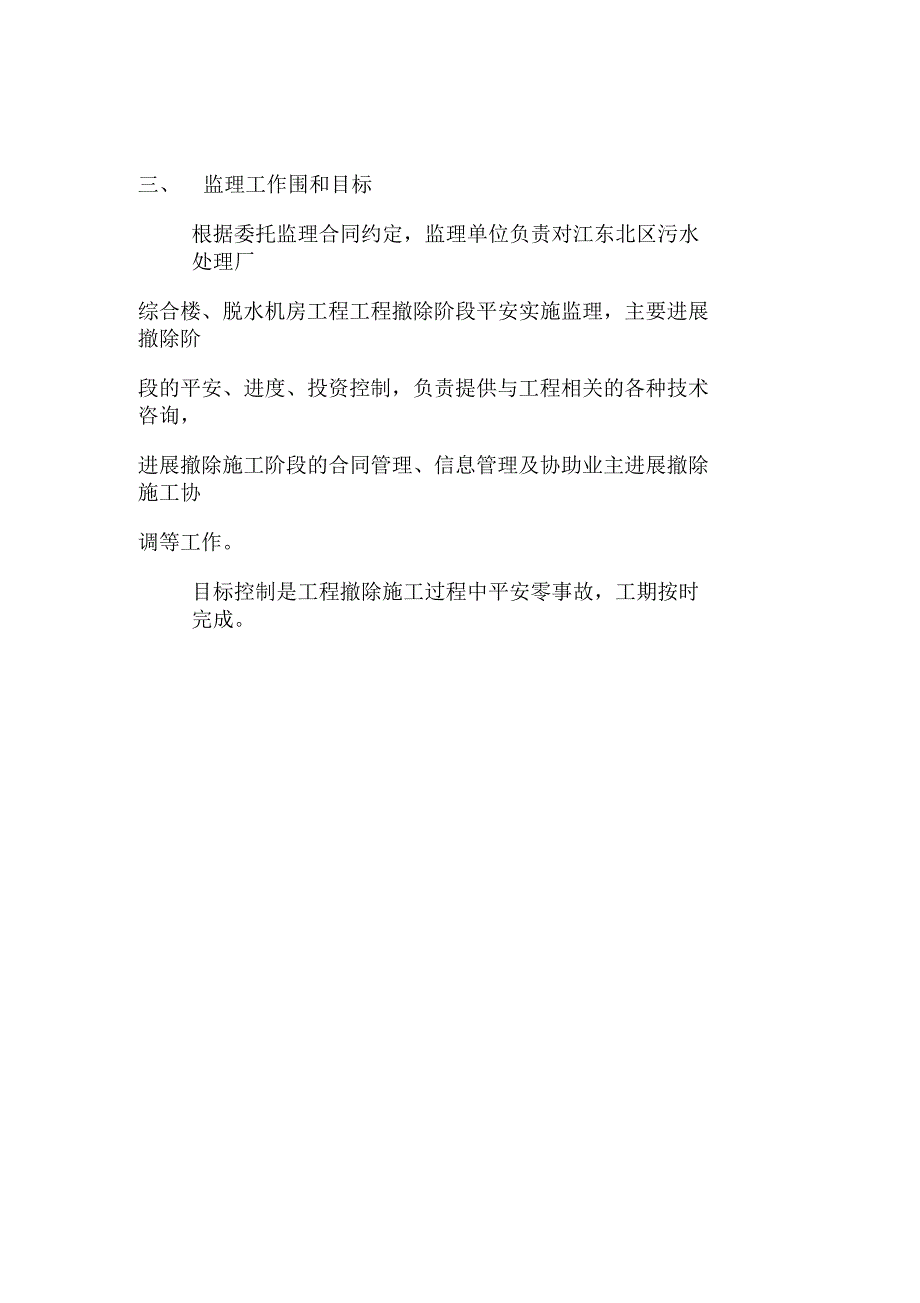 三、 监理工作围和目标

根据委托监理合同约定，监理单位负责对江东北区污水处理厂

综合楼、脱水机房工程工程撤除阶段平安实施监理，主要进展撤除阶

段的平安、进度、投资控制，负责提供与工程相关的各种技术咨询，

进展撤除施工阶段的合同管理、信息管理及协助业主进展撤除施工协

调等工作。

目标控制是工程撤除施工过程中平安零事故，工期按时完成。